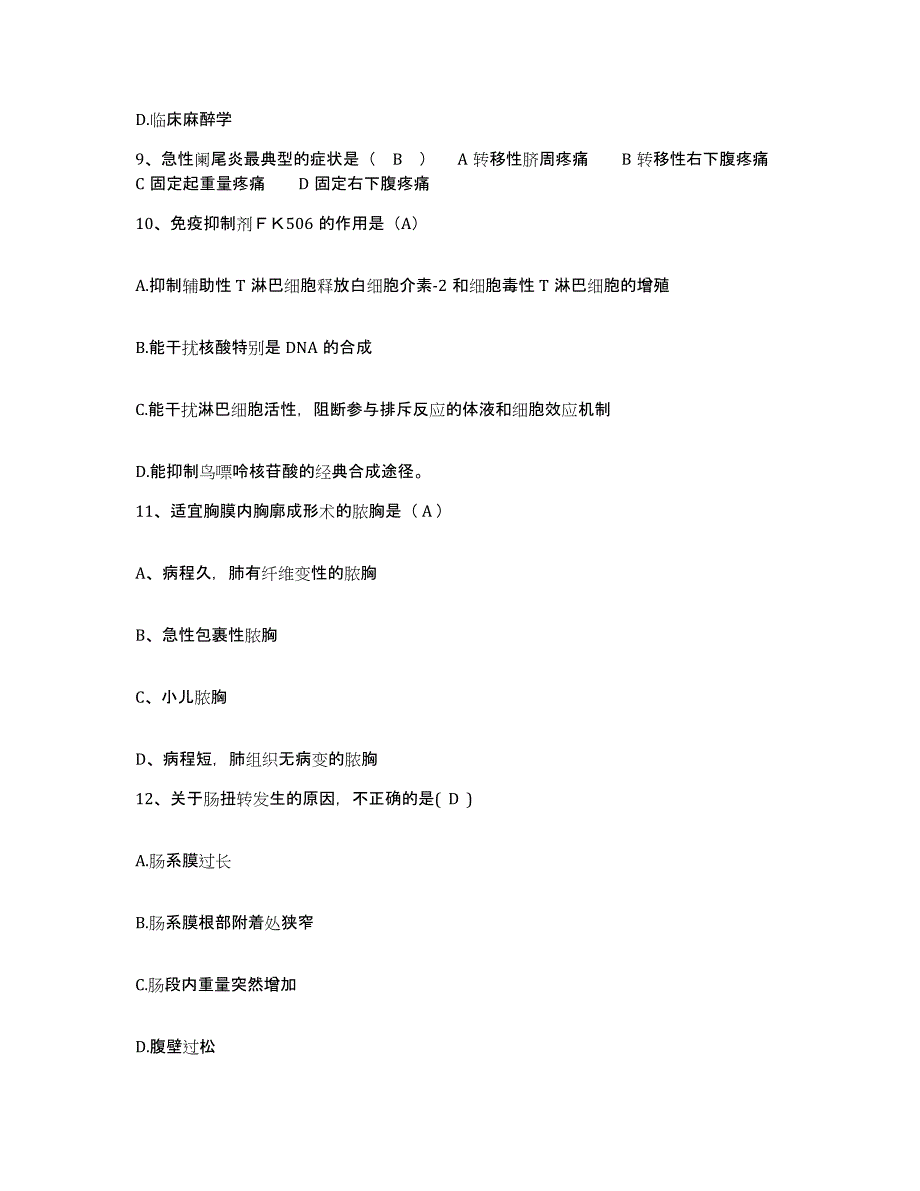 D.临床麻醉学

9、急性阑尾炎最典型的症状是（ B ） A 转移性脐周疼痛 B 转移性右下腹疼痛 C 固定起重量疼痛 D 固定右下腹疼痛

10、免疫抑制剂ＦＫ506 的作用是（A）

A.抑制辅助性 T 淋巴细胞释放白细胞介素-2 和细胞毒性 T 淋巴细胞的增殖

B.能干扰核酸特别是 DNA 的合成

C.能干扰淋巴细胞活性，阻断参与排斥反应的体液和细胞效应机制

D.能抑制鸟嘌呤核苷酸的经典合成途径。

11、适宜胸膜内胸廓成形术的脓胸是（ A ）

A、病程久，肺有纤维变性的脓胸

B、急性包裹性脓胸

C、小儿脓胸

D、病程短，肺组织无病变的脓胸

12、关于肠扭转发生的原因，不正确的是( D )

A.肠系膜过长

B.肠系膜根部附着处狭窄

C.肠段内重量突然增加

D.腹壁过松